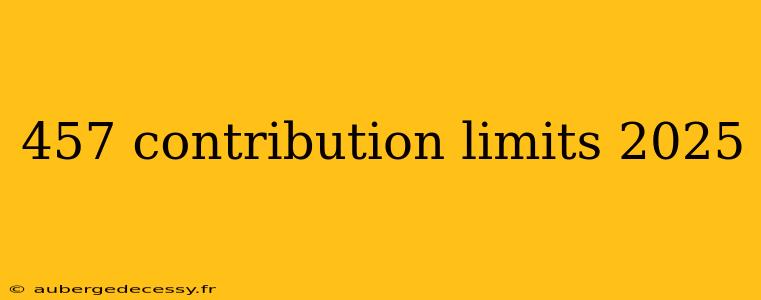 457 contribution limits 2025

© aubergedecessy.fr